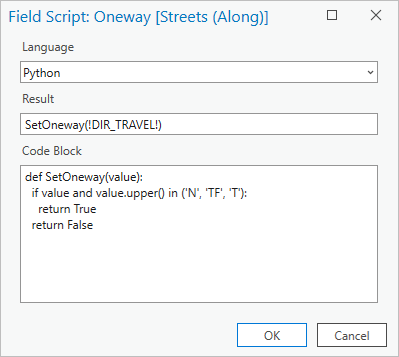 Field Script: Oneway [Streets (Along)]

Language

Python

Result

SetOneway(!DIR_TRAVEL!)

Code Block

def SetOneway(value):
  if value and value.upper() in ('N', 'TF', 'T'):
    return True
  return False

OK

Cancel